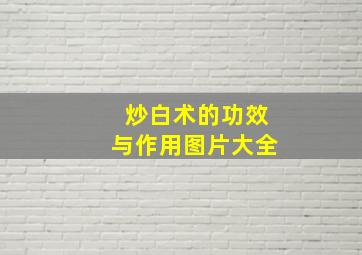 炒白术的功效
与作用图片大全